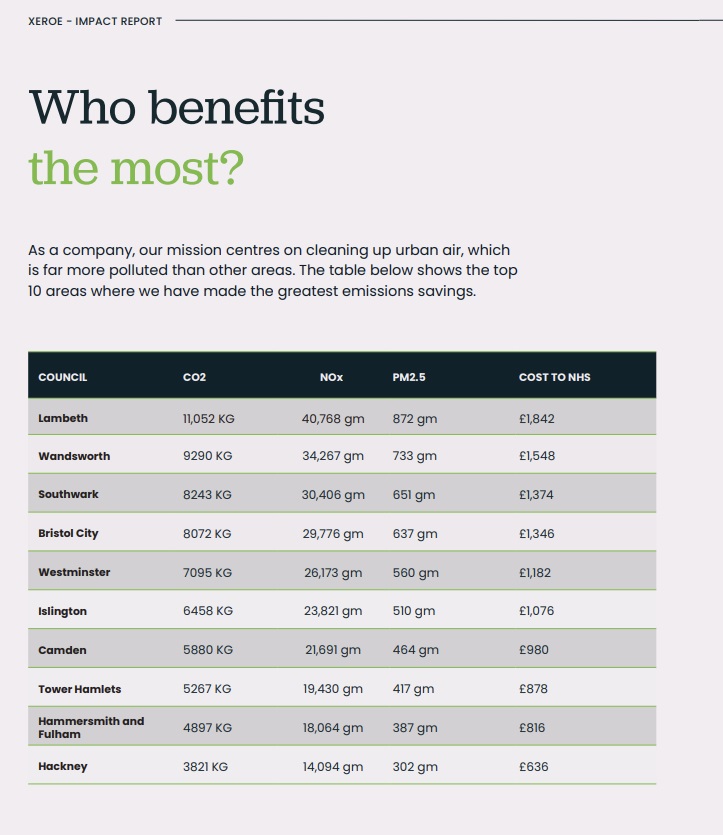 XEROE - IMPACT REPORT

Who benefits the most?

As a company, our mission centres on cleaning up urban air, which is far more polluted than other areas. The table below shows the top 10 areas where we have made the greatest emissions savings.

| COUNCIL | CO2 | NOx | PM2.5 | COST TO NHS |
|---|---|---|---|---|
| Lambeth | 11,052 KG | 40,768 gm | 872 gm | £1,842 |
| Wandsworth | 9290 KG | 34,267 gm | 733 gm | £1,548 |
| Southwark | 8243 KG | 30,406 gm | 651 gm | £1,374 |
| Bristol City | 8072 KG | 29,776 gm | 637 gm | £1,346 |
| Westminster | 7095 KG | 26,173 gm | 560 gm | £1,182 |
| Islington | 6458 KG | 23,821 gm | 510 gm | £1,076 |
| Camden | 5880 KG | 21,691 gm | 464 gm | £980 |
| Tower Hamlets | 5267 KG | 19,430 gm | 417 gm | £878 |
| Hammersmith and Fulham | 4897 KG | 18,064 gm | 387 gm | £816 |
| Hackney | 3821 KG | 14,094 gm | 302 gm | £636 |